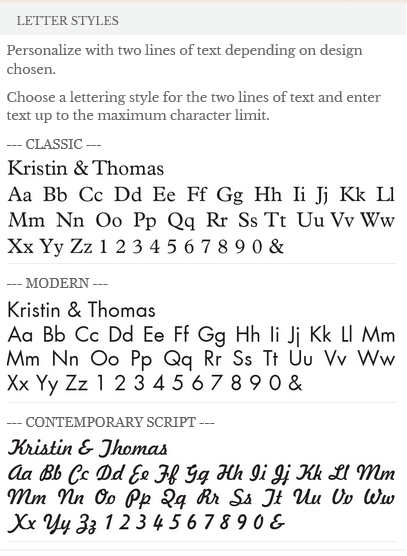 LETTER STYLES

Personalize with two lines of text depending on design chosen.

Choose a lettering style for the two lines of text and enter text up to the maximum character limit.

--- CLASSIC ---

Kristin & Thomas

Aa Bb Cc Dd Ee Ff Gg Hh Ii Jj Kk Ll Mm Nn Oo Pp Qq Rr Ss Tt Uu Vv Ww Xx Yy Zz 1 2 3 4 5 6 7 8 9 0 &

--- MODERN ---

Kristin & Thomas

Aa Bb Cc Dd Ee Ff Gg Hh Ii Jj Kk Ll Mm Mm Nn Oo Pp Qq Rr Ss Tt Uu Vv Ww Xx Yy Zz 1 2 3 4 5 6 7 8 9 0 &

--- CONTEMPORARY SCRIPT ---

Kristin & Thomas

Aa Bb Cc Dd Ee Ff Gg Hh Ii Jj Kk Ll Mm Mm Nn Oo Pp Qq Rr Ss Tt Uu Vv Ww Xx Yy Zz 1 2 3 4 5 6 7 8 9 0 &